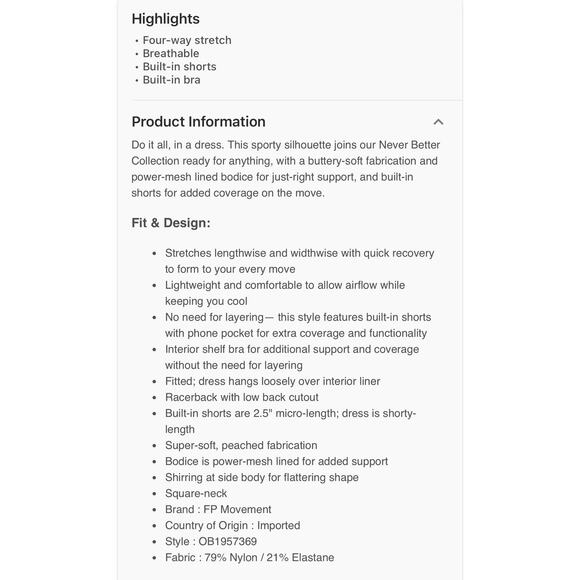 Highlights
• Four-way stretch
• Breathable
• Built-in shorts
• Built-in bra

Product Information

Do it all, in a dress. This sporty silhouette joins our Never Better Collection ready for anything, with a buttery-soft fabrication and power-mesh lined bodice for just-right support, and built-in shorts for added coverage on the move.

Fit & Design:

• Stretches lengthwise and widthwise with quick recovery to form to your every move
• Lightweight and comfortable to allow airflow while keeping you cool
• No need for layering— this style features built-in shorts with phone pocket for extra coverage and functionality
• Interior shelf bra for additional support and coverage without the need for layering
• Fitted; dress hangs loosely over interior liner
• Racerback with low back cutout
• Built-in shorts are 2.5" micro-length; dress is shorty-length
• Super-soft, peached fabrication
• Bodice is power-mesh lined for added support
• Shirring at side body for flattering shape
• Square-neck
• Brand : FP Movement
• Country of Origin : Imported
• Style : OB1957369
• Fabric : 79% Nylon / 21% Elastane